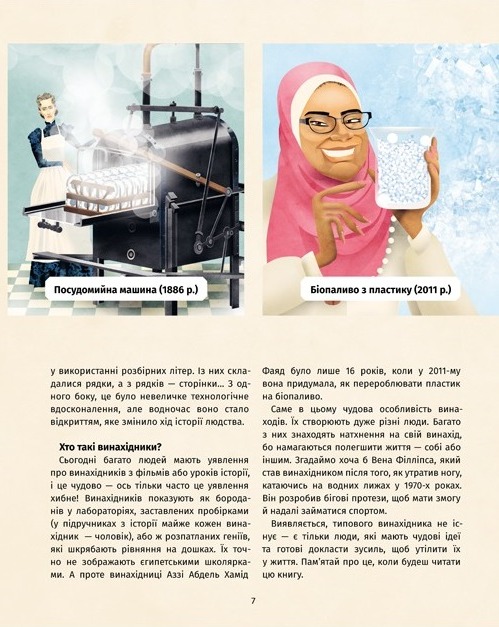 Посудомийна машина (1886 р.)

Біопаливо з пластику (2011 р.)

у використанні розбірних літер. Із них складалися рядки, а з рядків — сторінки... З одного боку, це було невеличке технологічне вдосконалення, але водночас воно стало відкриттям, яке змінило хід історії людства.

Хто такі винахідники?

Сьогодні багато людей мають уявлення про винахідників з фільмів або уроків історії, і це чудово — ось тільки часто це уявлення хибне! Винахідників показують як бороданів у лабораторіях, заставлених пробірками (у підручниках з історії майже кожен винахідник — чоловік), або ж розпатланих геніїв, які шкрябають рівняння на дошках. Їх точно не зображають єгипетськими школярками. А проте винахідниці Аззі Абдель Хамід Фаяд було лише 16 років, коли у 2011-му вона придумала, як переробляти пластик на біопаливо.

Саме в цьому чудова особливість винаходів. Їх створюють дуже різні люди. Багато з них знаходять натхнення на свій винахід, бо намагаються полегшити життя — собі або іншим. Згадаймо хоча б Вена Філліпса, який став винахідником після того, як утратив ногу, катаючись на водних лижах у 1970-х роках. Він розробив бігові протези, щоб мати змогу й надалі займатися спортом.

Виявляється, типового винахідника не існує — є тільки люди, які мають чудові ідеї та готові докласти зусиль, щоб утілити їх у життя. Пам'ятай про це, коли будеш читати цю книгу.

7